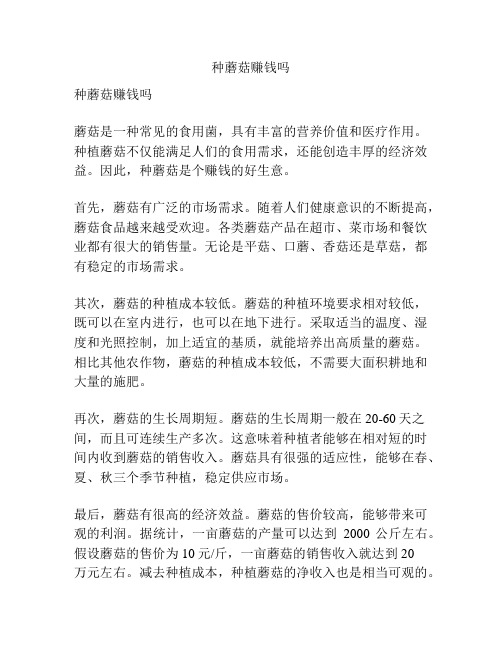 种蘑菇赚钱吗

种蘑菇赚钱吗

蘑菇是一种常见的食用菌，具有丰富的营养价值和医疗作用。种植蘑菇不仅能满足人们的食用需求，还能创造丰厚的经济效益。因此，种蘑菇是个赚钱的好生意。

首先，蘑菇有广泛的市场需求。随着人们健康意识的不断提高，蘑菇食品越来越受欢迎。各类蘑菇产品在超市、菜市场和餐饮业都有很大的销售量。无论是平菇、口蘑、香菇还是草菇，都有稳定的市场需求。

其次，蘑菇的种植成本较低。蘑菇的种植环境要求相对较低，既可以在室内进行，也可以在地下进行。采取适当的温度、湿度和光照控制，加上适宜的基质，就能培养出高质量的蘑菇。相比其他农作物，蘑菇的种植成本较低，不需要大面积耕地和大量的施肥。

再次，蘑菇的生长周期短。蘑菇的生长周期一般在 20-60 天之间，而且可连续生产多次。这意味着种植者能够在相对短的时间内收到蘑菇的销售收入。蘑菇具有很强的适应性，能够在春、夏、秋三个季节种植，稳定供应市场。

最后，蘑菇有很高的经济效益。蘑菇的售价较高，能够带来可观的利润。据统计，一亩蘑菇的产量可以达到 2000 公斤左右。假设蘑菇的售价为 10 元/斤，一亩蘑菇的销售收入就达到 20 万元左右。减去种植成本，种植蘑菇的净收入也是相当可观的。